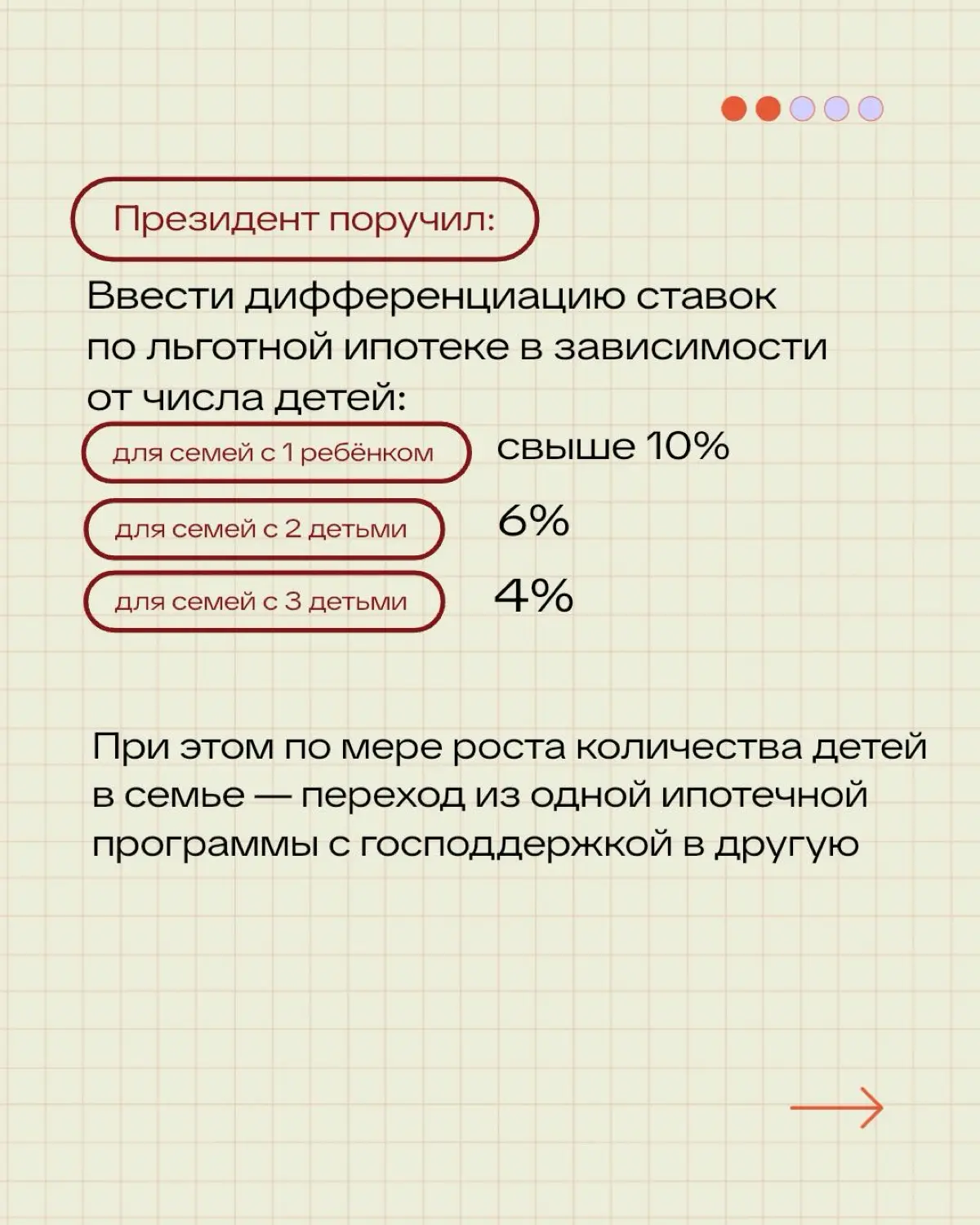 Президент поручил:

Ввести дифференциацию ставок по льготной ипотеке в зависимости от числа детей:

для семей с 1 ребёнком свыше 10%

для семей с 2 детьми 6%

для семей с 3 детьми 4%

При этом по мере роста количества детей в семье — переход из одной ипотечной программы с господдержкой в другую